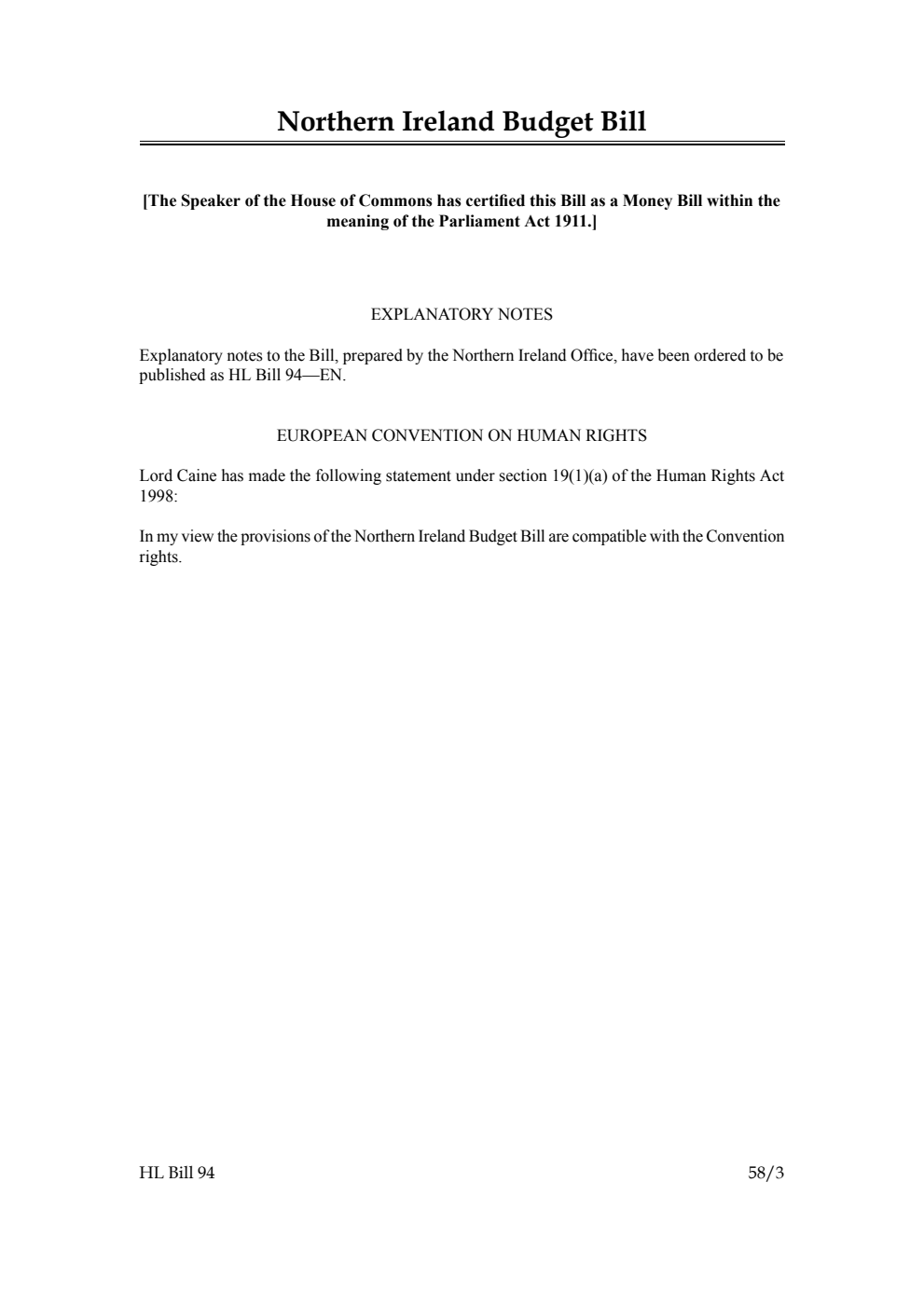 Northern Ireland Budget Bill

[The Speaker of the House of Commons has certified this Bill as a Money Bill within the meaning of the Parliament Act 1911.]

EXPLANATORY NOTES

Explanatory notes to the Bill, prepared by the Northern Ireland Office, have been ordered to be published as HL Bill 94—EN.

EUROPEAN CONVENTION ON HUMAN RIGHTS

Lord Caine has made the following statement under section 19(1)(a) of the Human Rights Act 1998:

In my view the provisions of the Northern Ireland Budget Bill are compatible with the Convention rights.

HL Bill 94

58/3